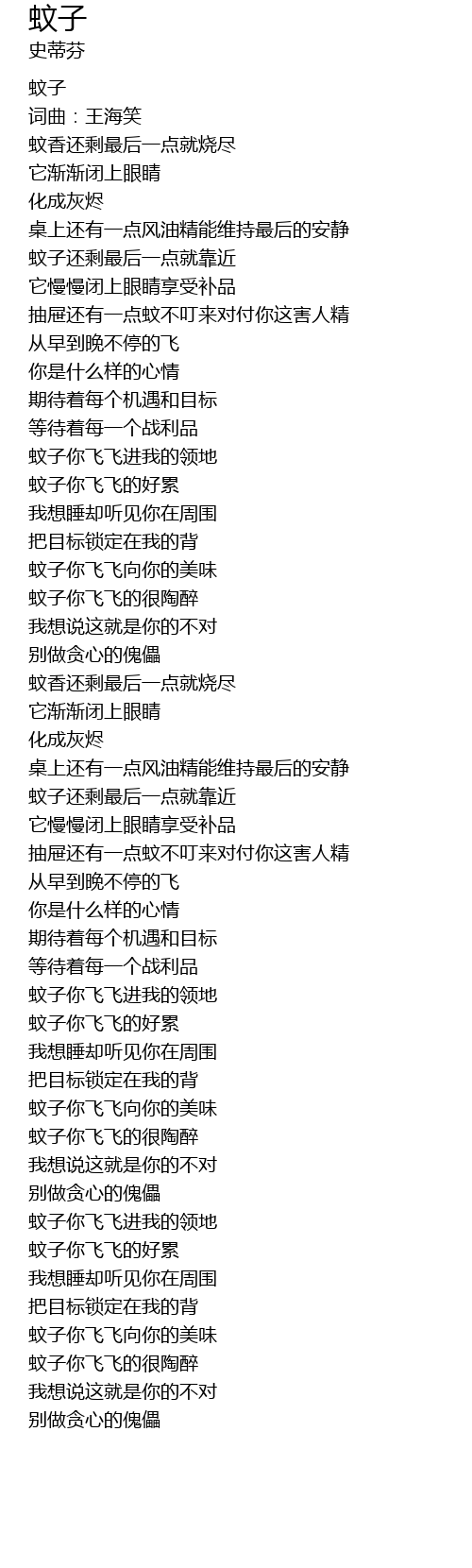 蚊子
史蒂芬

蚊子
词曲：王海笑
蚊香还剩最后一点就烧尽
它渐渐闭上眼睛
化成灰烬
桌上还有一点风油精能维持最后的安静
蚊子还剩最后一点就靠近
它慢慢闭上眼睛享受补品
抽屉还有一点蚊不叮来对付你这害人精
从早到晚不停的飞
你是什么样的心情
期待着每个机遇和目标
等待着每一个战利品
蚊子你飞飞进我的领地
蚊子你飞飞的好累
我想睡却听见你在周围
把目标锁定在我的背
蚊子你飞飞向你的美味
蚊子你飞飞的很陶醉
我想说这就是你的不对
别做贪心的傀儡
蚊香还剩最后一点就烧尽
它渐渐闭上眼睛
化成灰烬
桌上还有一点风油精能维持最后的安静
蚊子还剩最后一点就靠近
它慢慢闭上眼睛享受补品
抽屉还有一点蚊不叮来对付你这害人精
从早到晚不停的飞
你是什么样的心情
期待着每个机遇和目标
等待着每一个战利品
蚊子你飞飞进我的领地
蚊子你飞飞的好累
我想睡却听见你在周围
把目标锁定在我的背
蚊子你飞飞向你的美味
蚊子你飞飞的很陶醉
我想说这就是你的不对
别做贪心的傀儡
蚊子你飞飞进我的领地
蚊子你飞飞的好累
我想睡却听见你在周围
把目标锁定在我的背
蚊子你飞飞向你的美味
蚊子你飞飞的很陶醉
我想说这就是你的不对
别做贪心的傀儡